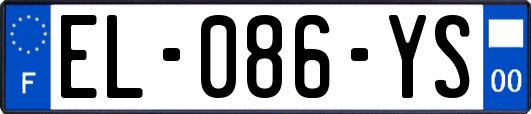 F
EL-086-YS
00